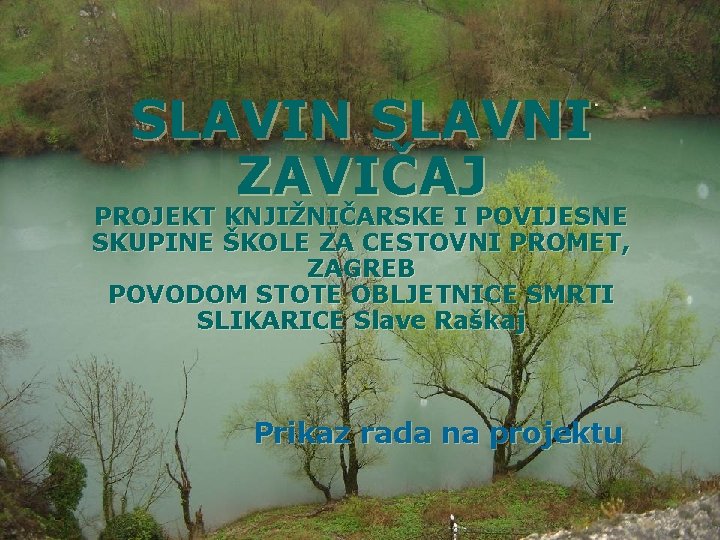 SLAVIN SLAVNI ZAVIČAJ

PROJEKT KNJIŽNIČARSKE I POVIJESNE SKUPINE ŠKOLE ZA CESTOVNI PROMET, ZAGREB
POVODOM STOTE OBLJETNICE SMRTI SLIKARICE Slave Raškaj

Prikaz rada na projektu